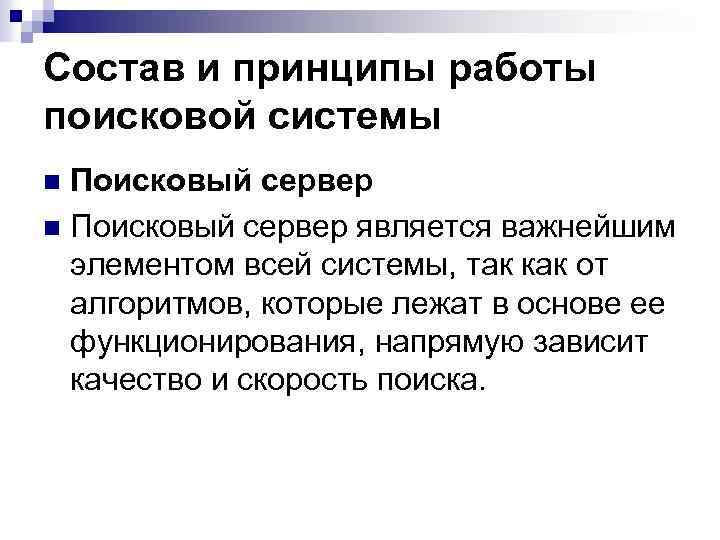 Состав и принципы работы поисковой системы

• Поисковый сервер

• Поисковый сервер является важнейшим элементом всей системы, так как от алгоритмов, которые лежат в основе ее функционирования, напрямую зависит качество и скорость поиска.